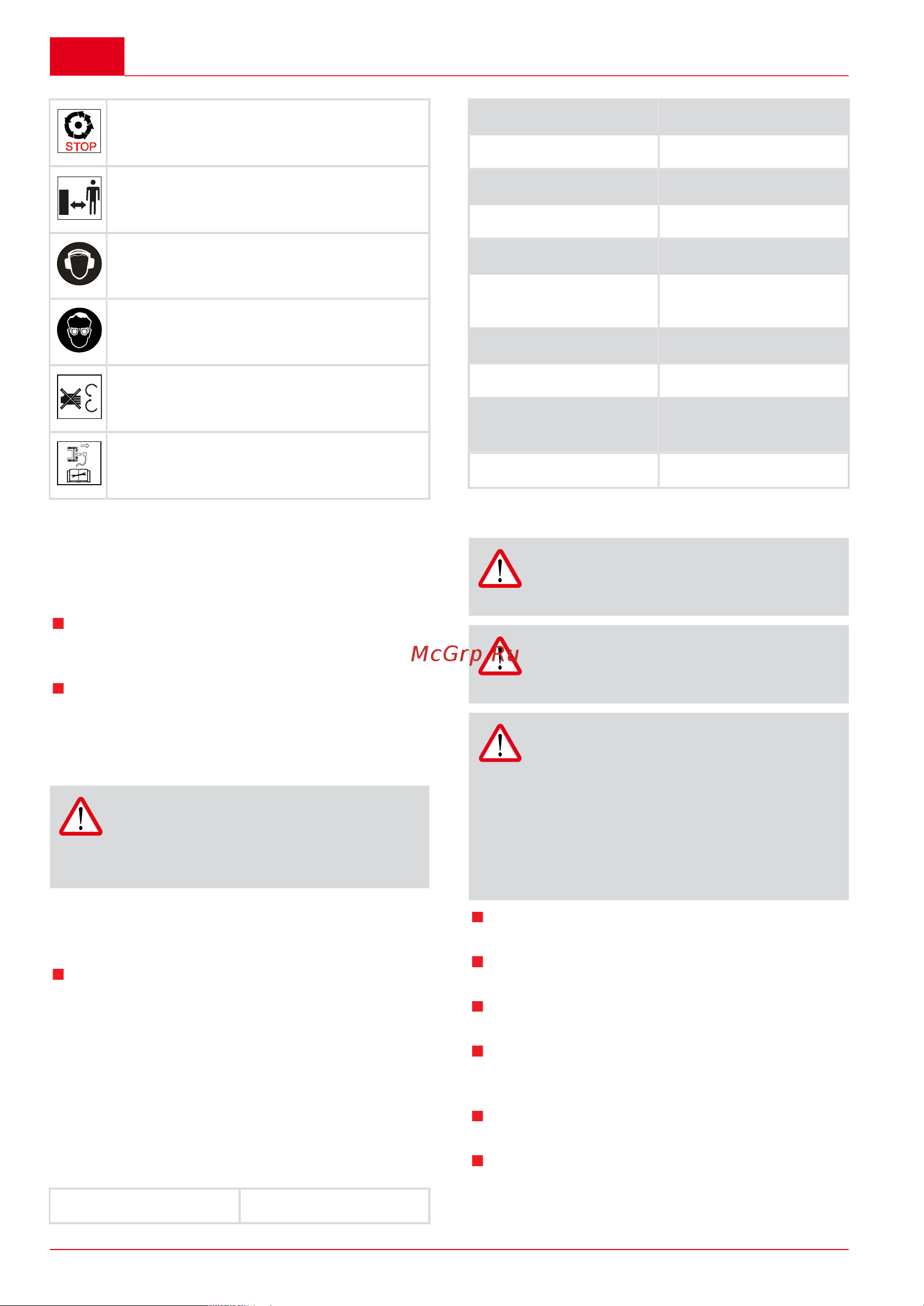 STOP

McGrp.Ru